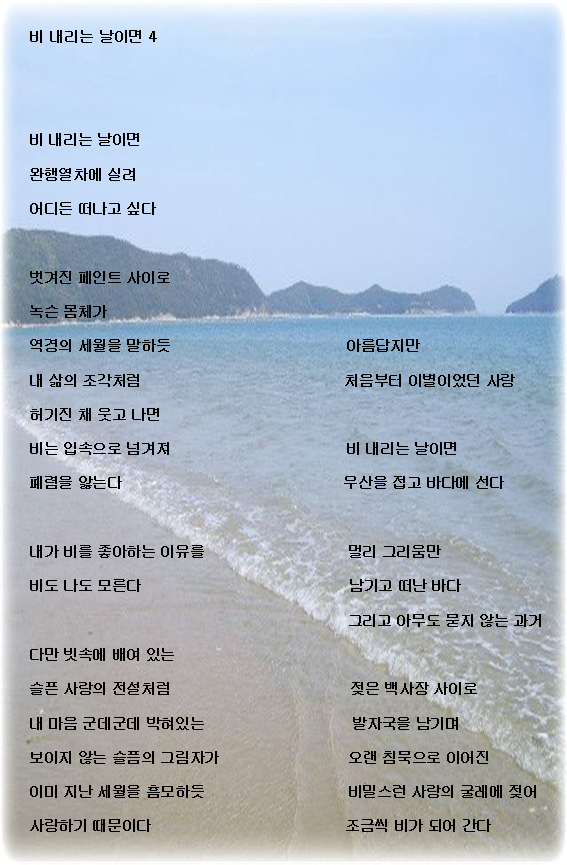 비 내리는 날이면 4

비 내리는 날이면
완행열차에 실려
어디든 떠나고 싶다

벗겨진 페인트 사이로
녹슨 몸체가
역경의 세월을 말하듯
내 삶의 조각처럼
허기진 채 웃고 나면
비는 입속으로 넘겨져
폐렴을 앓는다

내가 비를 좋아하는 이유를
비도 나도 모른다

다만 빗속에 배여 있는
슬픈 사랑의 전설처럼
내 마음 군데군데 박혀있는
보이지 않는 슬픔의 그림자가
이미 지난 세월을 흠모하듯
사랑하기 때문이다

아름답지만
처음부터 이별이었던 사랑

비 내리는 날이면
우산을 접고 바다에 선다

멀리 그리움만
남기고 떠난 바다
그리고 아무도 묻지 않는 과거

젖은 백사장 사이로
발자국을 남기며
오랜 침묵으로 이어진
비밀스런 사랑의 굴레에 젖어
조금씩 비가 되어 간다